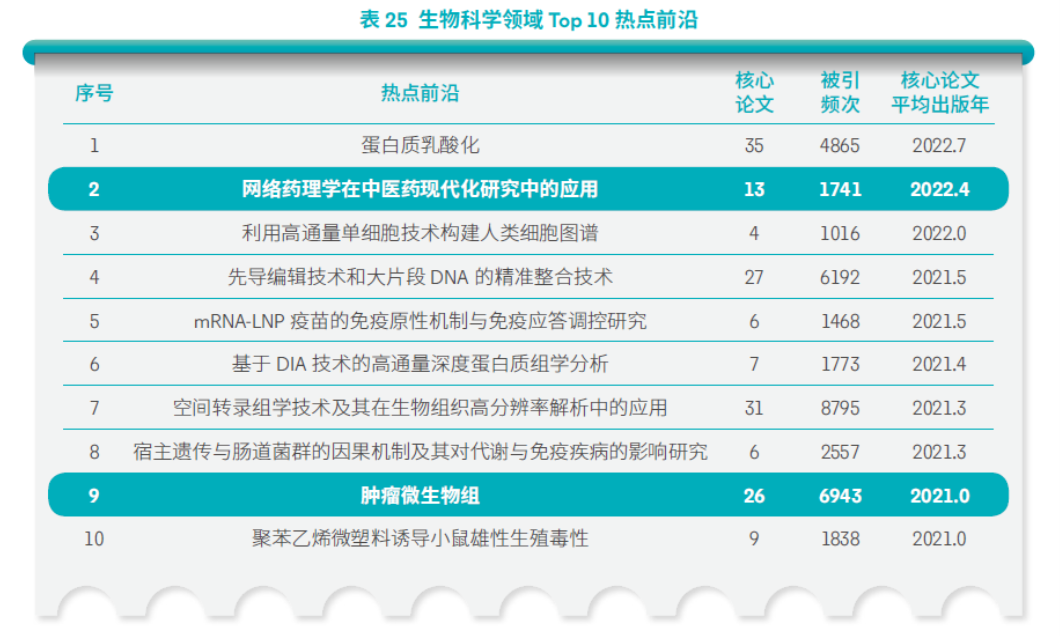 表25 生物科学领域Top 10热点前沿

| 序号 | 热点前沿 | 核心论文 | 被引频次 | 核心论文平均出版年 |
|---|---|---|---|---|
| 1 | 蛋白质乳酸化 | 35 | 4865 | 2022.7 |
| 2 | 网络药理学在中医药现代化研究中的应用 | 13 | 1741 | 2022.4 |
| 3 | 利用高通量单细胞技术构建人类细胞图谱 | 4 | 1016 | 2022.0 |
| 4 | 先导编辑技术和大片段DNA的精准整合技术 | 27 | 6192 | 2021.5 |
| 5 | mRNA-LNP疫苗的免疫原性机制与免疫应答调控研究 | 6 | 1468 | 2021.5 |
| 6 | 基于DIA技术的高通量深度蛋白质组学分析 | 7 | 1773 | 2021.4 |
| 7 | 空间转录组学技术及其在生物组织高分辨率解析中的应用 | 31 | 8795 | 2021.3 |
| 8 | 宿主遗传与肠道菌群的因果机制及其对代谢与免疫疾病的影响研究 | 6 | 2557 | 2021.3 |
| 9 | 肿瘤微生物组 | 26 | 6943 | 2021.0 |
| 10 | 聚苯乙烯微塑料诱导小鼠雄性生殖毒性 | 9 | 1838 | 2021.0 |